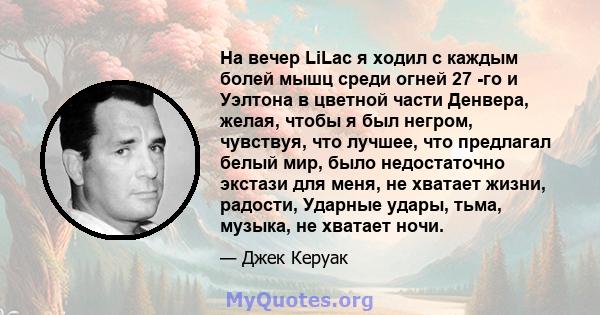 На вечер LiLac я ходил с каждым болей мышц среди огней 27 -го и Уэлтона в цветной части Денвера, желая, чтобы я был негром, чувствуя, что лучшее, что предлагал белый мир, было недостаточно экстази для меня, не хватает жизни, радости, Ударные удары, тьма, музыка, не хватает ночи.

— Джек Керуак

MyQuotes.org